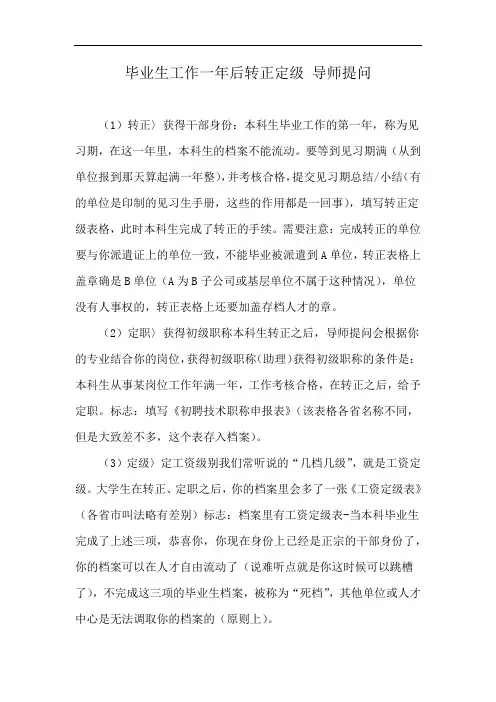 毕业生工作一年后转正定级 导师提问

（1）转正〉获得干部身份：本科生毕业工作的第一年，称为见习期，在这一年里，本科生的档案不能流动。要等到见习期满（从到单位报到那天算起满一年整），并考核合格，提交见习期总结/小结（有的单位是印制的见习生手册，这些的作用都是一回事），填写转正定级表格，此时本科生完成了转正的手续。需要注意：完成转正的单位要与你派遣证上的单位一致，不能毕业被派遣到A单位，转正表格上盖章确是B单位（A为B子公司或基层单位不属于这种情况），单位没有人事权的，转正表格上还要加盖存档人才的章。

（2）定职〉获得初级职称本科生转正之后，导师提问会根据你的专业结合你的岗位，获得初级职称（助理）获得初级职称的条件是：本科生从事某岗位工作年满一年，工作考核合格，在转正之后，给予定职。标志：填写《初聘技术职称申报表》（该表格各省名称不同，但是大致差不多，这个表存入档案）。

（3）定级〉定工资级别我们常听说的“几档几级”，就是工资定级。大学生在转正、定职之后，你的档案里会多了一张《工资定级表》（各省市叫法略有差别）标志：档案里有工资定级表-当本科毕业生完成了上述三项，恭喜你，你现在身份上已经是正宗的干部身份了，你的档案可以在人才自由流动了（说难听点就是你这时候可以跳槽了），不完成这三项的毕业生档案，被称为“死档”，其他单位或人才中心是无法调取你的档案的（原则上）。